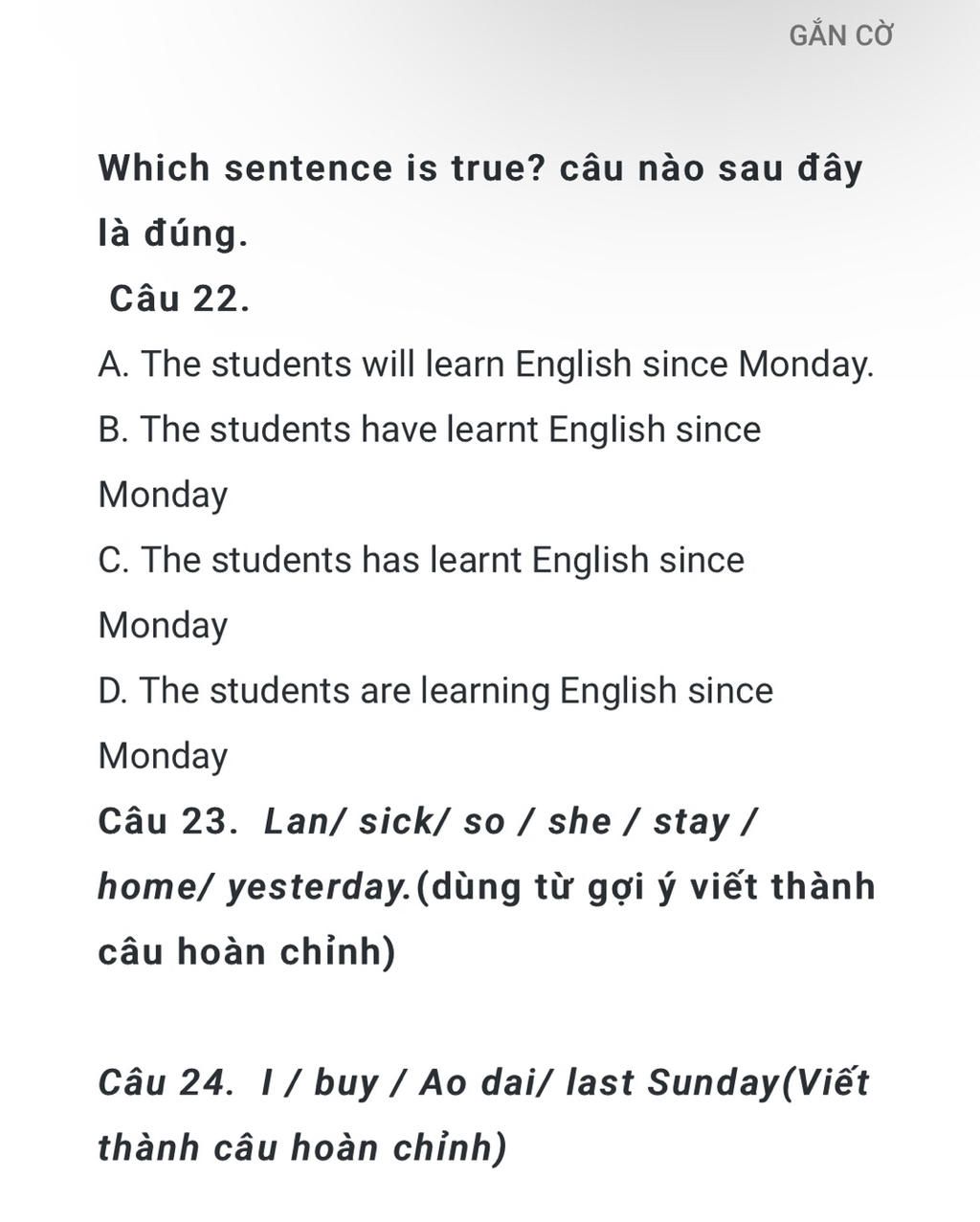 GẮN CỜ

Which sentence is true? câu nào sau đây là đúng.

Câu 22.

A. The students will learn English since Monday.

B. The students have learnt English since Monday

C. The students has learnt English since Monday

D. The students are learning English since Monday

Câu 23. Lan/ sick/ so / she / stay / home/ yesterday.(dùng từ gợi ý viết thành câu hoàn chỉnh)

Câu 24. I / buy / Ao dai/ last Sunday(Viết thành câu hoàn chỉnh)